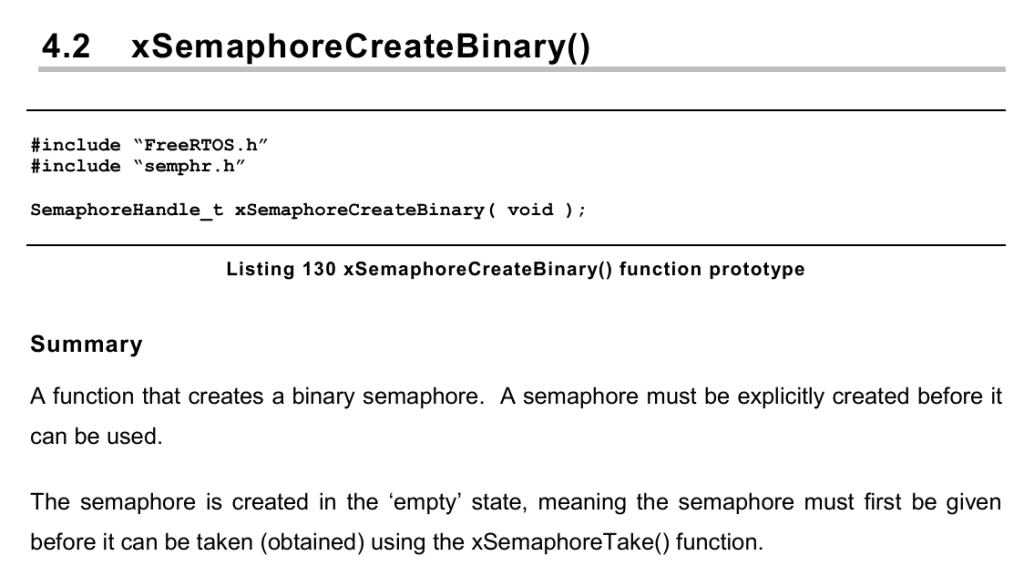 4.2 xSemaphoreCreateBinary()

#include "FreeRTOS.h"
#include "semphr.h"

SemaphoreHandle_t xSemaphoreCreateBinary( void );

Listing 130 xSemaphoreCreateBinary() function prototype

Summary

A function that creates a binary semaphore. A semaphore must be explicitly created before it can be used.

The semaphore is created in the 'empty' state, meaning the semaphore must first be given before it can be taken (obtained) using the xSemaphoreTake() function.